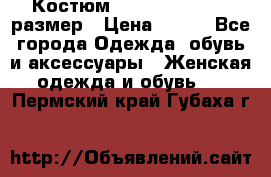 Костюм
размер Цена Все города Одежда обувь и аксессуары Женская одежда и обувь
Пермский край Губаха г

http://Объявлений.сайт